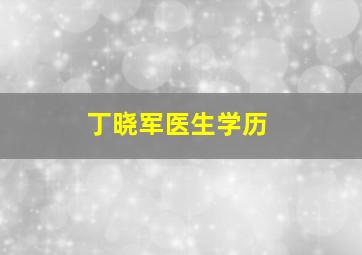 丁晓军医生学历